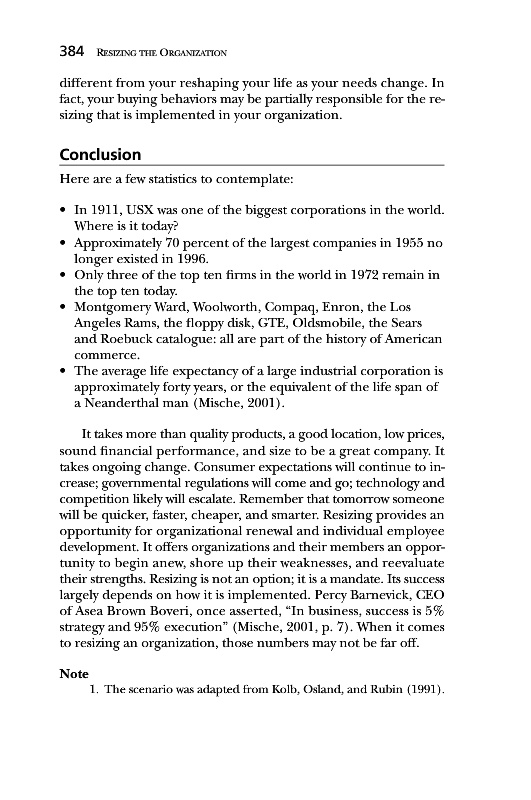 384 RESIZING THE ORGANIZATION

different from your reshaping your life as your needs change. In fact, your buying behaviors may be partially responsible for the resizing that is implemented in your organization.

Conclusion

Here are a few statistics to contemplate:

• In 1911, USX was one of the biggest corporations in the world. Where is it today?
• Approximately 70 percent of the largest companies in 1955 no longer existed in 1996.
• Only three of the top ten firms in the world in 1972 remain in the top ten today.
• Montgomery Ward, Woolworth, Compaq, Enron, the Los Angeles Rams, the floppy disk, GTE, Oldsmobile, the Sears and Roebuck catalogue: all are part of the history of American commerce.
• The average life expectancy of a large industrial corporation is approximately forty years, or the equivalent of the life span of a Neanderthal man (Mische, 2001).

It takes more than quality products, a good location, low prices, sound financial performance, and size to be a great company. It takes ongoing change. Consumer expectations will continue to increase; governmental regulations will come and go; technology and competition likely will escalate. Remember that tomorrow someone will be quicker, faster, cheaper, and smarter. Resizing provides an opportunity for organizational renewal and individual employee development. It offers organizations and their members an opportunity to begin anew, shore up their weaknesses, and reevaluate their strengths. Resizing is not an option; it is a mandate. Its success largely depends on how it is implemented. Percy Barnevick, CEO of Asea Brown Boveri, once asserted, "In business, success is 5% strategy and 95% execution" (Mische, 2001, p. 7). When it comes to resizing an organization, those numbers may not be far off.

Note

1. The scenario was adapted from Kolb, Osland, and Rubin (1991).